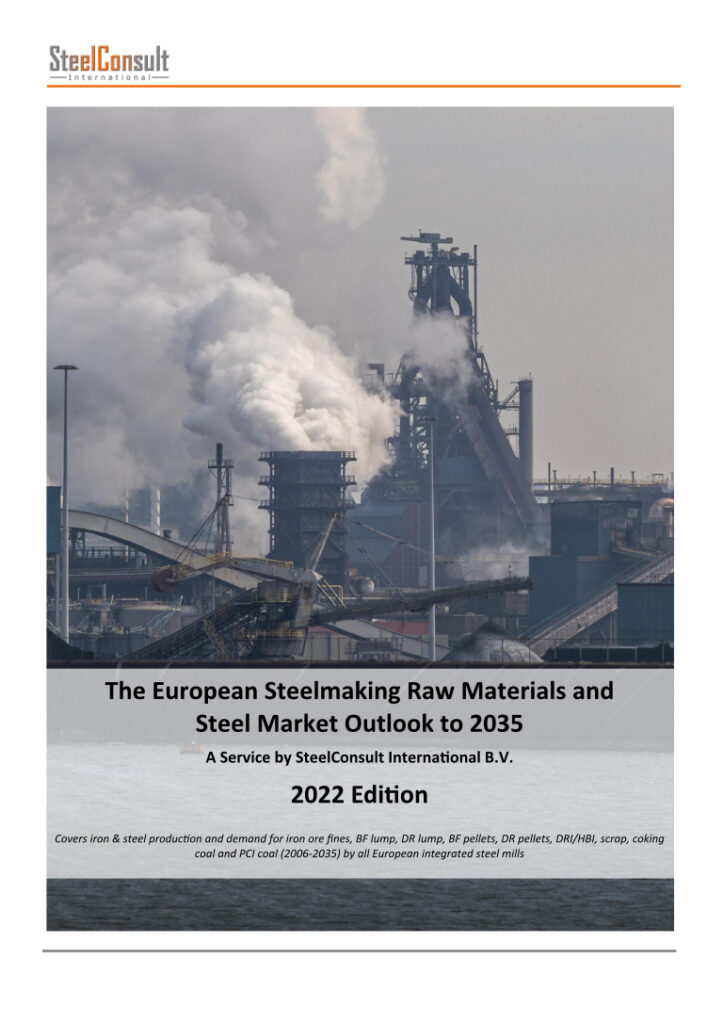 SteelConsult
International

The European Steelmaking Raw Materials and Steel Market Outlook to 2035

A Service by SteelConsult International B.V.

2022 Edition

Covers iron & steel production and demand for iron ore fines, BF lump, DR lump, BF pellets, DR pellets, DRI/HBI, scrap, coking coal and PCI coal (2006-2035) by all European integrated steel mills